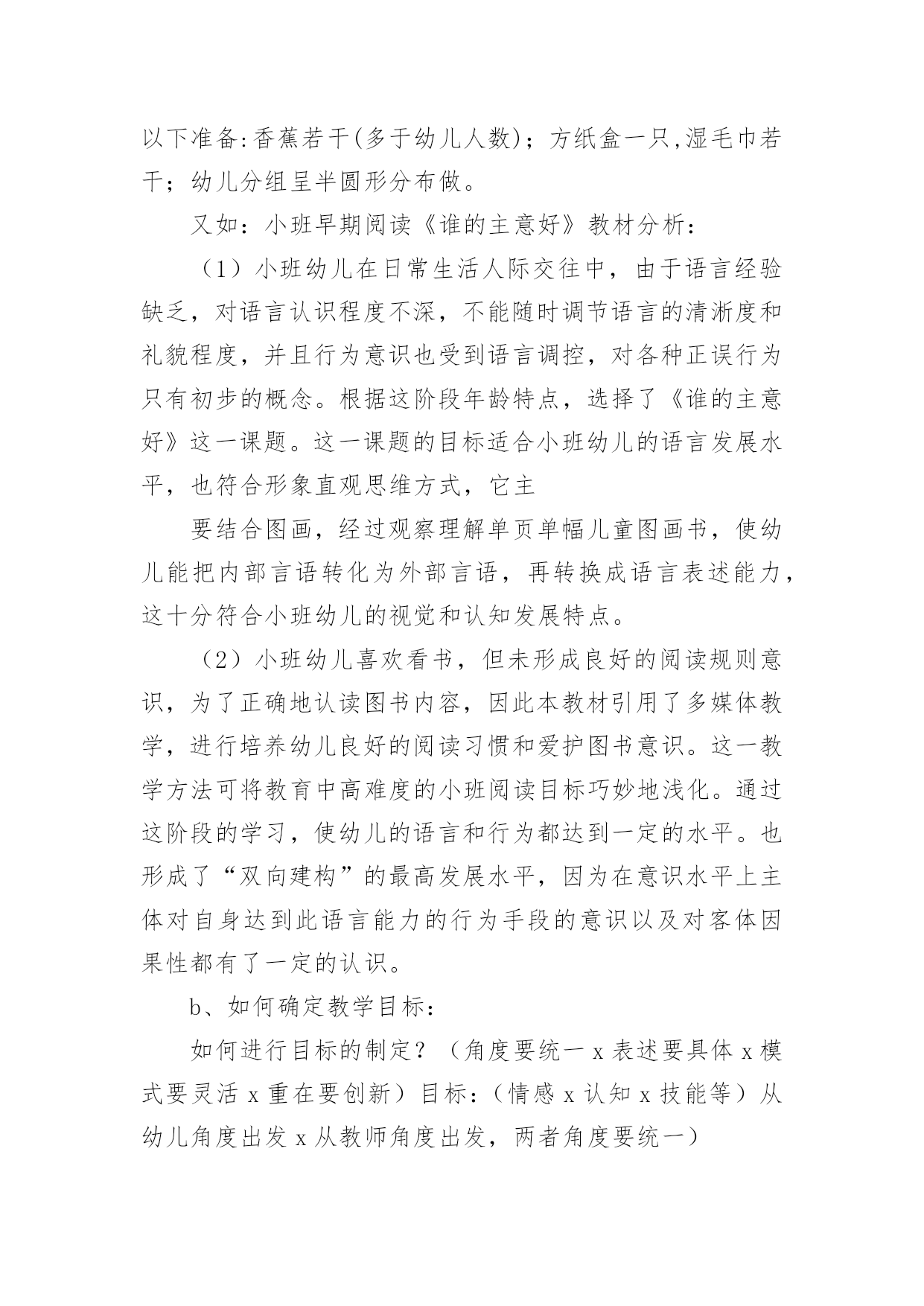 以下准备:香蕉若干(多于幼儿人数)；方纸盒一只,湿毛巾若干；幼儿分组呈半圆形分布做。

又如：小班早期阅读《谁的主意好》教材分析：

（1）小班幼儿在日常生活人际交往中，由于语言经验缺乏，对语言认识程度不深，不能随时调节语言的清淅度和礼貌程度，并且行为意识也受到语言调控，对各种正误行为只有初步的概念。根据这阶段年龄特点，选择了《谁的主意好》这一课题。这一课题的目标适合小班幼儿的语言发展水平，也符合形象直观思维方式，它主

要结合图画，经过观察理解单页单幅儿童图画书，使幼儿能把内部言语转化为外部言语，再转换成语言表述能力，这十分符合小班幼儿的视觉和认知发展特点。

（2）小班幼儿喜欢看书，但未形成良好的阅读规则意识，为了正确地认读图书内容，因此本教材引用了多媒体教学，进行培养幼儿良好的阅读习惯和爱护图书意识。这一教学方法可将教育中高难度的小班阅读目标巧妙地浅化。通过这阶段的学习，使幼儿的语言和行为都达到一定的水平。也形成了“双向建构”的最高发展水平，因为在意识水平上主体对自身达到此语言能力的行为手段的意识以及对客体因果性都有了一定的认识。

b、如何确定教学目标：

如何进行目标的制定？（角度要统一 x 表述要具体 x 模式要灵活 x 重在要创新）目标：（情感 x 认知 x 技能等）从幼儿角度出发 x 从教师角度出发，两者角度要统一）